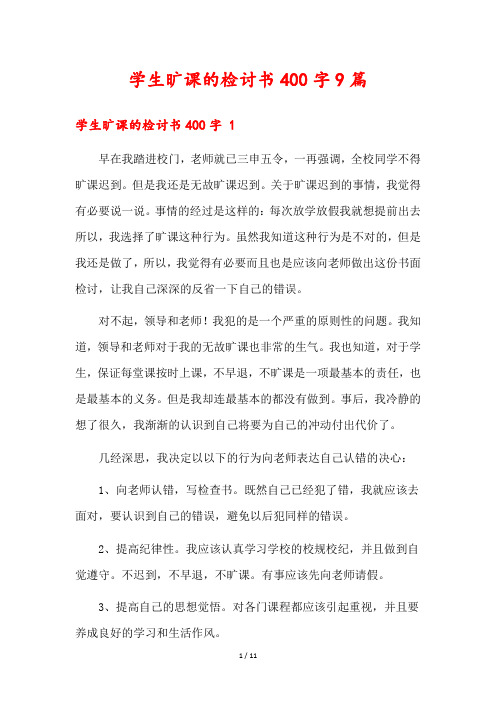 学生旷课的检讨书400字9篇

学生旷课的检讨书400字 1

早在我踏进校门，老师就已三申五令，一再强调，全校同学不得旷课迟到。但是我还是无故旷课迟到。关于旷课迟到的事情，我觉得有必要说一说。事情的经过是这样的：每次放学放假我就想提前出去所以，我选择了旷课这种行为。虽然我知道这种行为是不对的，但是我还是做了，所以，我觉得有必要而且也是应该向老师做出这份书面检讨，让我自己深深的反省一下自己的错误。

对不起，领导和老师！我犯的是一个严重的原则性的问题。我知道，领导和老师对于我的无故旷课也非常的生气。我也知道，对于学生，保证每堂课按时上课，不早退，不旷课是一项最基本的责任，也是最基本的义务。但是我却连最基本的都没有做到。事后，我冷静的想了很久，我渐渐的认识到自己将要为自己的冲动付出代价了。

几经深思，我决定以以下的行为向老师表达自己认错的决心：

1、向老师认错，写检查书。既然自己已经犯了错，我就应该去面对，要认识到自己的错误，避免以后犯同样的错误。

2、提高纪律性。我应该认真学习学校的校规校纪，并且做到自觉遵守。不迟到，不早退，不旷课。有事应该先向老师请假。

3、提高自己的思想觉悟。对各门课程都应该引起重视，并且要养成良好的学习和生活作风。

1 / 11